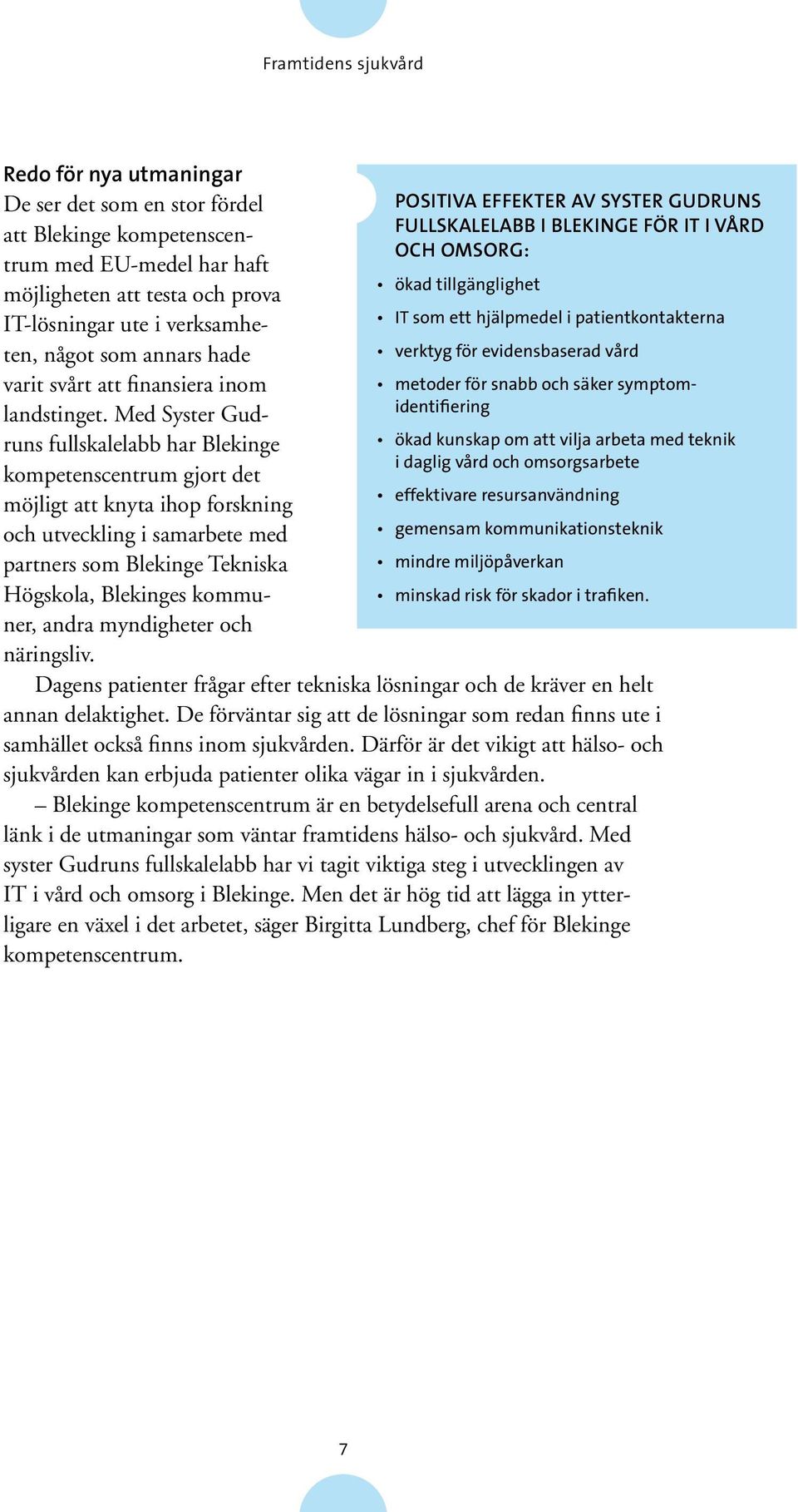 Framtidens sjukvård

Redo för nya utmaningar
De ser det som en stor fördel att Blekinge kompetenscentrum med EU-medel har haft möjligheten att testa och prova IT-lösningar ute i verksamheten, något som annars hade varit svårt att finansiera inom landstinget. Med Syster Gudruns fullskalelabb har Blekinge kompetenscentrum gjort det möjligt att knyta ihop forskning och utveckling i samarbete med partners som Blekinge Tekniska Högskola, Blekinges kommuner, andra myndigheter och näringsliv.

POSITIVA EFFEKTER AV SYSTER GUDRUNS FULLSKALELABB I BLEKINGE FÖR IT I VÅRD OCH OMSORG:
• ökad tillgänglighet
• IT som ett hjälpmedel i patientkontakterna
• verktyg för evidensbaserad vård
• metoder för snabb och säker symptomidentifiering
• ökad kunskap om att vilja arbeta med teknik i daglig vård och omsorgsarbete
• effektivare resursanvändning
• gemensam kommunikationsteknik
• mindre miljöpåverkan
• minskad risk för skador i trafiken.

Dagens patienter frågar efter tekniska lösningar och de kräver en helt annan delaktighet. De förväntar sig att de lösningar som redan finns ute i samhället också finns inom sjukvården. Därför är det vikigt att hälso- och sjukvården kan erbjuda patienter olika vägar in i sjukvården.

– Blekinge kompetenscentrum är en betydelsefull arena och central länk i de utmaningar som väntar framtidens hälso- och sjukvård. Med syster Gudruns fullskalelabb har vi tagit viktiga steg i utvecklingen av IT i vård och omsorg i Blekinge. Men det är hög tid att lägga in ytterligare en växel i det arbetet, säger Birgitta Lundberg, chef för Blekinge kompetenscentrum.

7